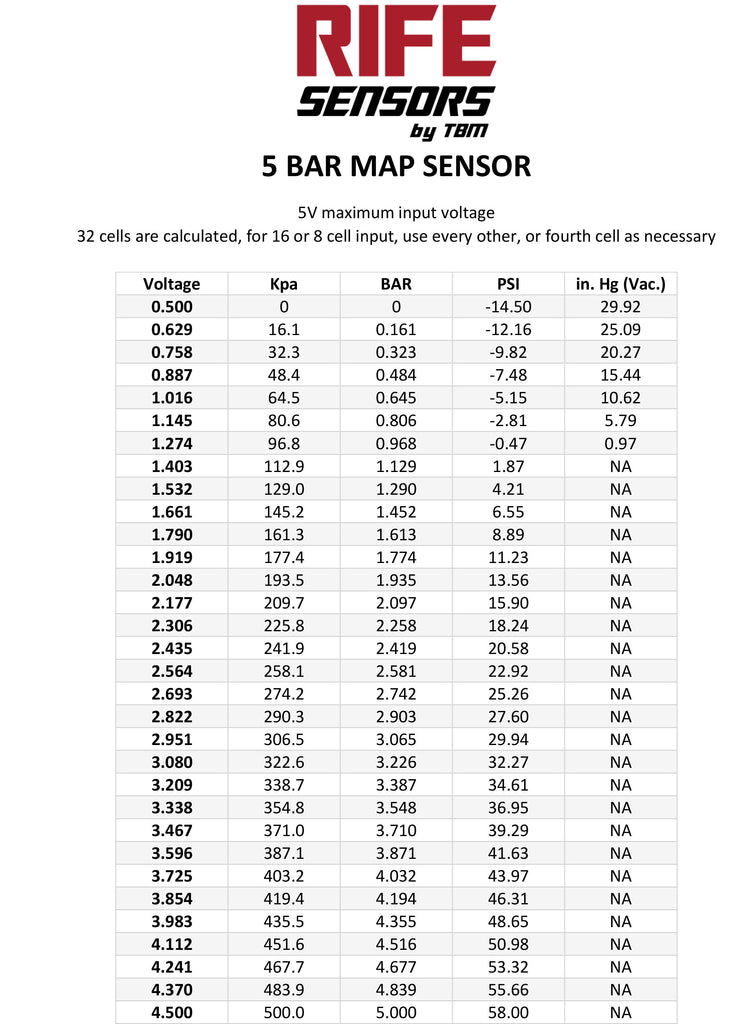 RIFE SENSORS by TBM

5 BAR MAP SENSOR

5V maximum input voltage
32 cells are calculated, for 16 or 8 cell input, use every other, or fourth cell as necessary

| Voltage | Kpa | BAR | PSI | in. Hg (Vac.) |
|---|---|---|---|---|
| 0.500 | 0 | 0 | -14.50 | 29.92 |
| 0.629 | 16.1 | 0.161 | -12.16 | 25.09 |
| 0.758 | 32.3 | 0.323 | -9.82 | 20.27 |
| 0.887 | 48.4 | 0.484 | -7.48 | 15.44 |
| 1.016 | 64.5 | 0.645 | -5.15 | 10.62 |
| 1.145 | 80.6 | 0.806 | -2.81 | 5.79 |
| 1.274 | 96.8 | 0.968 | -0.47 | 0.97 |
| 1.403 | 112.9 | 1.129 | 1.87 | NA |
| 1.532 | 129.0 | 1.290 | 4.21 | NA |
| 1.661 | 145.2 | 1.452 | 6.55 | NA |
| 1.790 | 161.3 | 1.613 | 8.89 | NA |
| 1.919 | 177.4 | 1.774 | 11.23 | NA |
| 2.048 | 193.5 | 1.935 | 13.56 | NA |
| 2.177 | 209.7 | 2.097 | 15.90 | NA |
| 2.306 | 225.8 | 2.258 | 18.24 | NA |
| 2.435 | 241.9 | 2.419 | 20.58 | NA |
| 2.564 | 258.1 | 2.581 | 22.92 | NA |
| 2.693 | 274.2 | 2.742 | 25.26 | NA |
| 2.822 | 290.3 | 2.903 | 27.60 | NA |
| 2.951 | 306.5 | 3.065 | 29.94 | NA |
| 3.080 | 322.6 | 3.226 | 32.27 | NA |
| 3.209 | 338.7 | 3.387 | 34.61 | NA |
| 3.338 | 354.8 | 3.548 | 36.95 | NA |
| 3.467 | 371.0 | 3.710 | 39.29 | NA |
| 3.596 | 387.1 | 3.871 | 41.63 | NA |
| 3.725 | 403.2 | 4.032 | 43.97 | NA |
| 3.854 | 419.4 | 4.194 | 46.31 | NA |
| 3.983 | 435.5 | 4.355 | 48.65 | NA |
| 4.112 | 451.6 | 4.516 | 50.98 | NA |
| 4.241 | 467.7 | 4.677 | 53.32 | NA |
| 4.370 | 483.9 | 4.839 | 55.66 | NA |
| 4.500 | 500.0 | 5.000 | 58.00 | NA |